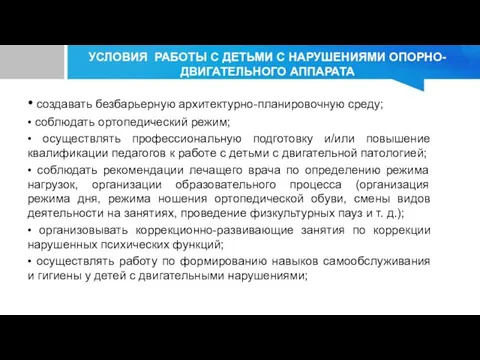 УСЛОВИЯ РАБОТЫ С ДЕТЬМИ С НАРУШЕНИЯМИ ОПОРНО-ДВИГАТЕЛЬНОГО АППАРАТА

• создавать безбарьерную архитектурно-планировочную среду;

• соблюдать ортопедический режим;

• осуществлять профессиональную подготовку и/или повышение квалификации педагогов к работе с детьми с двигательной патологией;

• соблюдать рекомендации лечащего врача по определению режима нагрузок, организации образовательного процесса (организация режима дня, режима ношения ортопедической обуви, смены видов деятельности на занятиях, проведение физкультурных пауз и т. д.);

• организовывать коррекционно-развивающие занятия по коррекции нарушенных психических функций;

• осуществлять работу по формированию навыков самообслуживания и гигиены у детей с двигательными нарушениями;